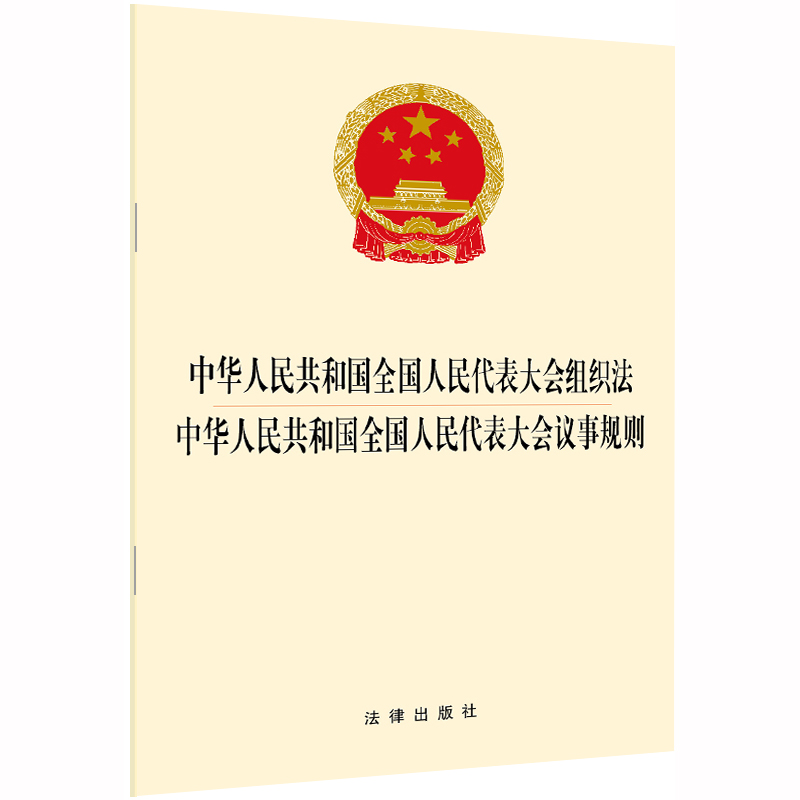 中华人民共和国全国人民代表大会组织法
中华人民共和国全国人民代表大会议事规则

法律出版社